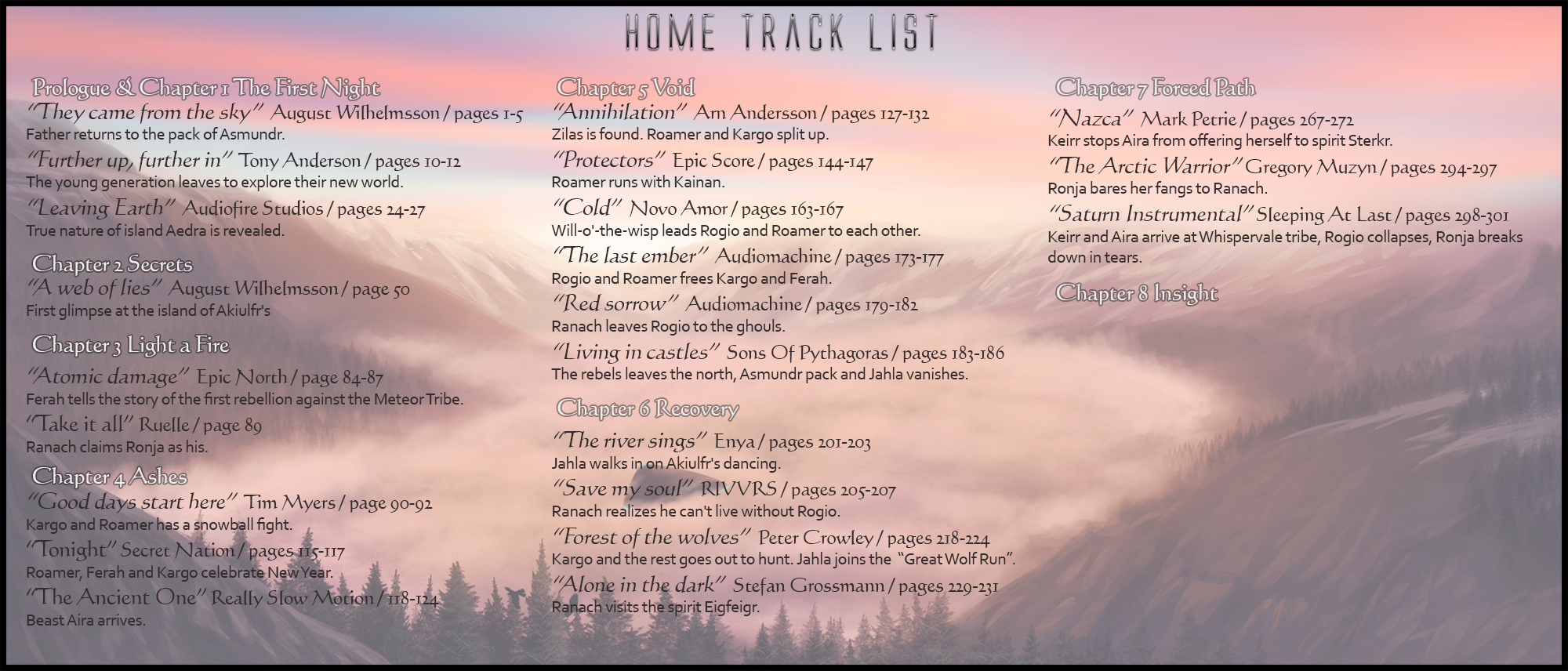 HOME TRACK LIST

Prologue & Chapter 1 The First Night

"They came from the sky" August Wilhelmsson / pages 1-5
Father returns to the pack of Asmundr.

"Further up, further in" Tony Anderson / pages 10-12
The young generation leaves to explore their new world.

"Leaving Earth" Audiofire Studios / pages 24-27
True nature of island Aedra is revealed.

Chapter 2 Secrets

"A web of lies" August Wilhelmsson / page 50
First glimpse at the island of Akiulfr's

Chapter 3 Light a Fire

"Atomic damage" Epic North / page 84-87
Ferah tells the story of the first rebellion against the Meteor Tribe.

"Take it all" Ruelle / page 89
Ranach claims Ronja as his.

Chapter 4 Ashes

"Good days start here" Tim Myers / page 90-92
Kargo and Roamer has a snowball fight.

"Tonight" Secret Nation / pages 115-117
Roamer, Ferah and Kargo celebrate New Year.

"The Ancient One" Really Slow Motion / 118-124
Beast Aira arrives.

Chapter 5 Void

"Annihilation" Am Andersson / pages 127-132
Zilas is found. Roamer and Kargo split up.

"Protectors" Epic Score / pages 144-147
Roamer runs with Kainan.

"Cold" Novo Amor / pages 163-167
Will-o'-the-wisp leads Rogio and Roamer to each other.

"The last ember" Audiomachine / pages 173-177
Rogio and Roamer frees Kargo and Ferah.

"Red sorrow" Audiomachine / pages 179-182
Ranach leaves Rogio to the ghouls.

"Living in castles" Sons Of Pythagoras / pages 183-186
The rebels leaves the north, Asmundr pack and Jahla vanishes.

Chapter 6 Recovery

"The river sings" Enya / pages 201-203
Jahla walks in on Akiulfr's dancing.

"Save my soul" RIVVRS / pages 205-207
Ranach realizes he can't live without Rogio.

"Forest of the wolves" Peter Crowley / pages 218-224
Kargo and the rest goes out to hunt. Jahla joins the "Great Wolf Run".

"Alone in the dark" Stefan Grossmann / pages 229-231
Ranach visits the spirit Eigfeigr.

Chapter 7 Forced Path

"Nazca" Mark Petrie / pages 267-272
Keirr stops Aira from offering herself to spirit Sterkr.

"The Arctic Warrior" Gregory Muzyn / pages 294-297
Ronja bares her fangs to Ranach.

"Saturn Instrumental" Sleeping At Last / pages 298-301
Keirr and Aira arrive at Whispervale tribe, Rogio collapses, Ronja breaks down in tears.

Chapter 8 Insight